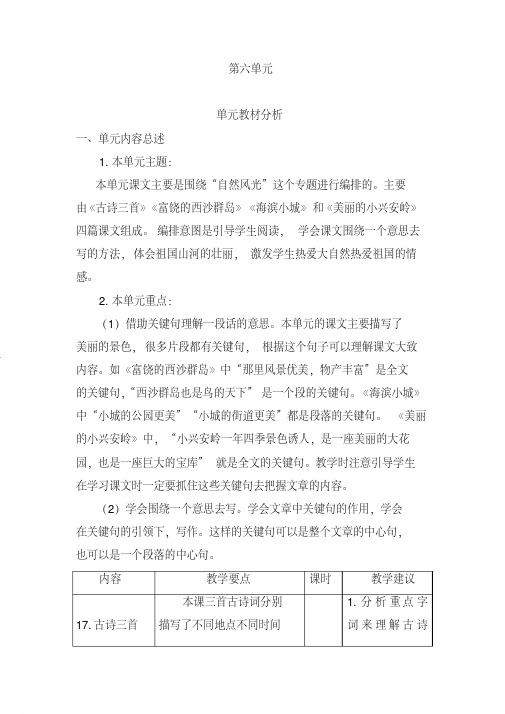 第六单元

单元教材分析

一、单元内容总述

1. 本单元主题：

本单元课文主要是围绕“自然风光”这个专题进行编排的。主要由《古诗三首》《富饶的西沙群岛》《海滨小城》和《美丽的小兴安岭》四篇课文组成。编排意图是引导学生阅读，学会课文围绕一个意思去写的方法，体会祖国山河的壮丽，激发学生热爱大自然热爱祖国的情感。

2. 本单元重点：

（1）借助关键句理解一段话的意思。本单元的课文主要描写了美丽的景色，很多片段都有关键句，根据这个句子可以理解课文大致内容。如《富饶的西沙群岛》中“那里风景优美，物产丰富”是全文的关键句，“西沙群岛也是鸟的天下”是一个段的关键句。《海滨小城》中“小城的公园更美”“小城的街道更美”都是段落的关键句。《美丽的小兴安岭》中，“小兴安岭一年四季景色诱人，是一座美丽的大花园，也是一座巨大的宝库”就是全文的关键句。教学时注意引导学生在学习课文时一定要抓住这些关键句去把握文章的内容。

（2）学会围绕一个意思去写。学会文章中关键句的作用，学会在关键句的引领下，写作。这样的关键句可以是整个文章的中心句，也可以是一个段落的中心句。

| 内容 | 教学要点 | 课时 | 教学建议 |
|---|---|---|---|
| 17. 古诗三首 | 本课三首古诗词分别描写了不同地点不同时间 | | 1. 分析重点字词来理解古诗 |